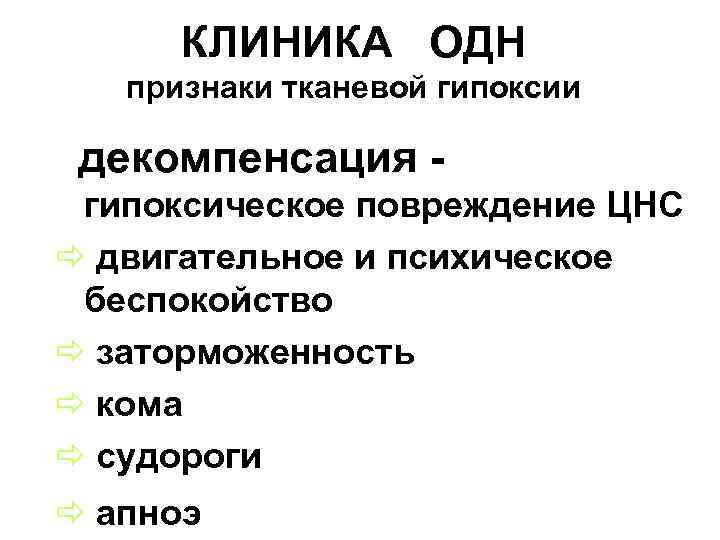 КЛИНИКА ОДН
признаки тканевой гипоксии

декомпенсация -
гипоксическое повреждение ЦНС

⇨ двигательное и психическое беспокойство
⇨ заторможенность
⇨ кома
⇨ судороги
⇨ апноэ